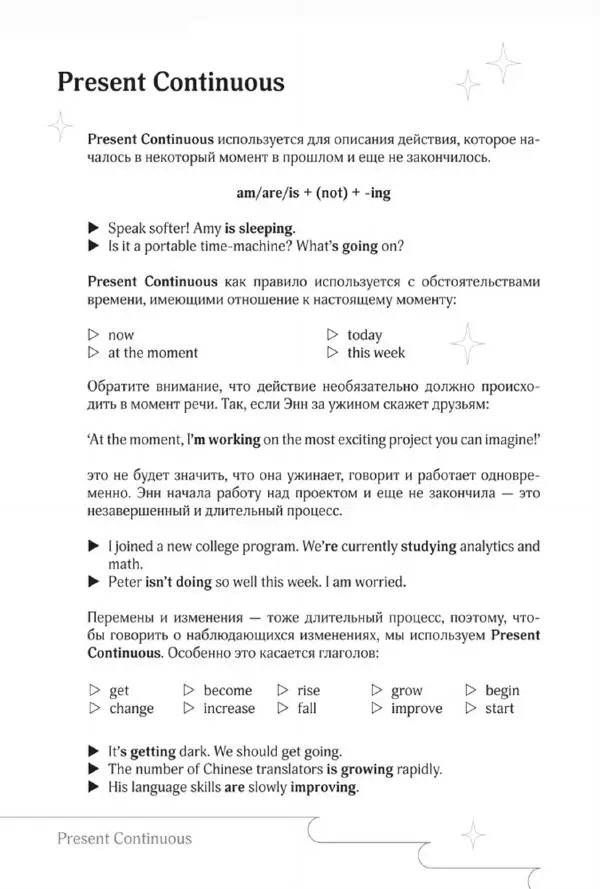 Present Continuous

Present Continuous используется для описания действия, которое началось в некоторый момент в прошлом и еще не закончилось.

am/are/is + (not) + -ing

▶ Speak softer! Amy is sleeping.
▶ Is it a portable time-machine? What's going on?

Present Continuous как правило используется с обстоятельствами времени, имеющими отношение к настоящему моменту:

▷ now
▷ at the moment
▷ today
▷ this week

Обратите внимание, что действие необязательно должно происходить в момент речи. Так, если Энн за ужином скажет друзьям:

'At the moment, I'm working on the most exciting project you can imagine!'

это не будет значить, что она ужинает, говорит и работает одновременно. Энн начала работу над проектом и еще не закончила — это незавершенный и длительный процесс.

▶ I joined a new college program. We're currently studying analytics and math.
▶ Peter isn't doing so well this week. I am worried.

Перемены и изменения — тоже длительный процесс, поэтому, чтобы говорить о наблюдающихся изменениях, мы используем Present Continuous. Особенно это касается глаголов:

▷ get
▷ change
▷ become
▷ increase
▷ rise
▷ fall
▷ grow
▷ improve
▷ begin
▷ start

▶ It's getting dark. We should get going.
▶ The number of Chinese translators is growing rapidly.
▶ His language skills are slowly improving.

Present Continuous